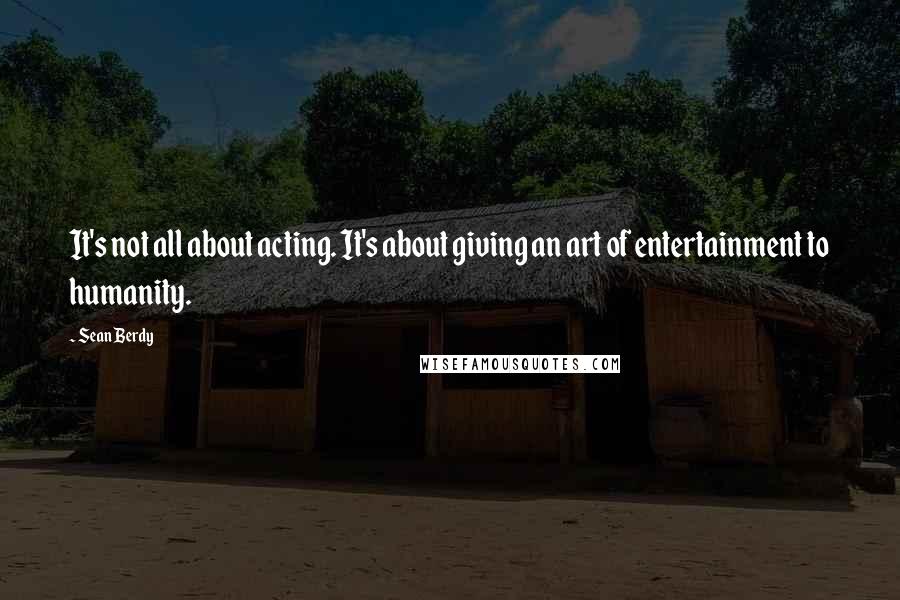 It's not all about acting. It's about giving an art of entertainment to humanity.

- Sean Berdy

WISEFAMOUSQUOTES.COM